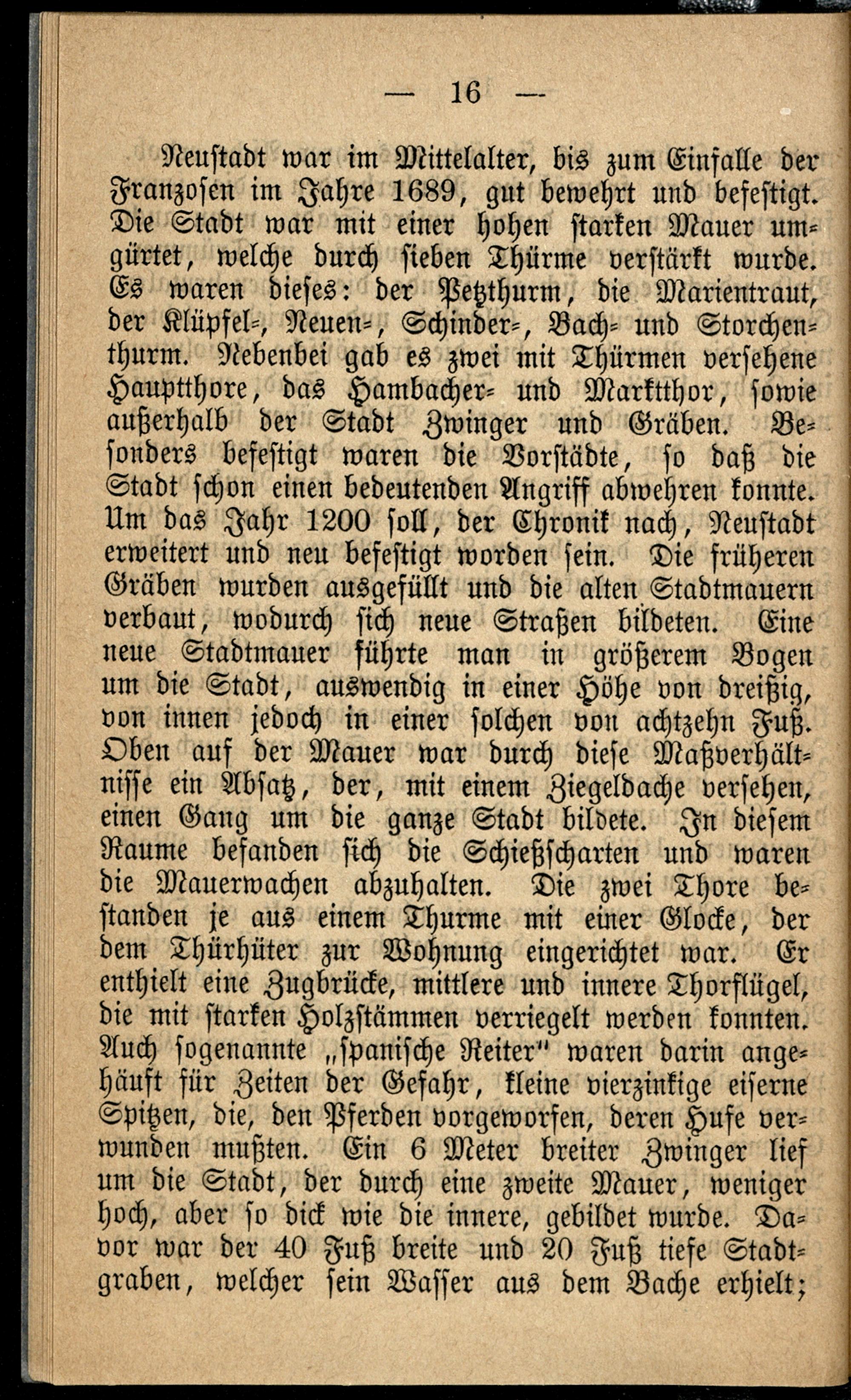 — 16 —

Neustadt war im Mittelalter, bis zum Einfalle der Franzosen im Jahre 1689, gut bewehrt und befestigt. Die Stadt war mit einer hohen starken Mauer umgürtet, welche durch sieben Thürme verstärkt wurde. Es waren dieses: der Petzthurm, die Marientraut, der Klüpfel-, Neuen-, Schinder-, Bach- und Storchenthurm. Nebenbei gab es zwei mit Thürmen versehene Hauptthore, das Hambacher- und Marktthor, sowie außerhalb der Stadt Zwinger und Gräben. Besonders befestigt waren die Vorstädte, so daß die Stadt schon einen bedeutenden Angriff abwehren konnte. Um das Jahr 1200 soll, der Chronik nach, Neustadt erweitert und neu befestigt worden sein. Die früheren Gräben wurden ausgefüllt und die alten Stadtmauern verbaut, wodurch sich neue Straßen bildeten. Eine neue Stadtmauer führte man in größerem Bogen um die Stadt, auswendig in einer Höhe von dreißig, von innen jedoch in einer solchen von achtzehn Fuß. Oben auf der Mauer war durch diese Maßverhältnisse ein Absatz, der, mit einem Ziegeldache versehen, einen Gang um die ganze Stadt bildete. In diesem Raume befanden sich die Schießscharten und waren die Mauerwachen abzuhalten. Die zwei Thore bestanden je aus einem Thurme mit einer Glocke, der dem Thürhüter zur Wohnung eingerichtet war. Er enthielt eine Zugbrücke, mittlere und innere Thorflügel, die mit starken Holzstämmen verriegelt werden konnten. Auch sogenannte „spanische Reiter" waren darin angehäuft für Zeiten der Gefahr, kleine vierzinkige eiserne Spitzen, die, den Pferden vorgeworfen, deren Hufe verwunden mußten. Ein 6 Meter breiter Zwinger lief um die Stadt, der durch eine zweite Mauer, weniger hoch, aber so dick wie die innere, gebildet wurde. Davor war der 40 Fuß breite und 20 Fuß tiefe Stadtgraben, welcher sein Wasser aus dem Bache erhielt;